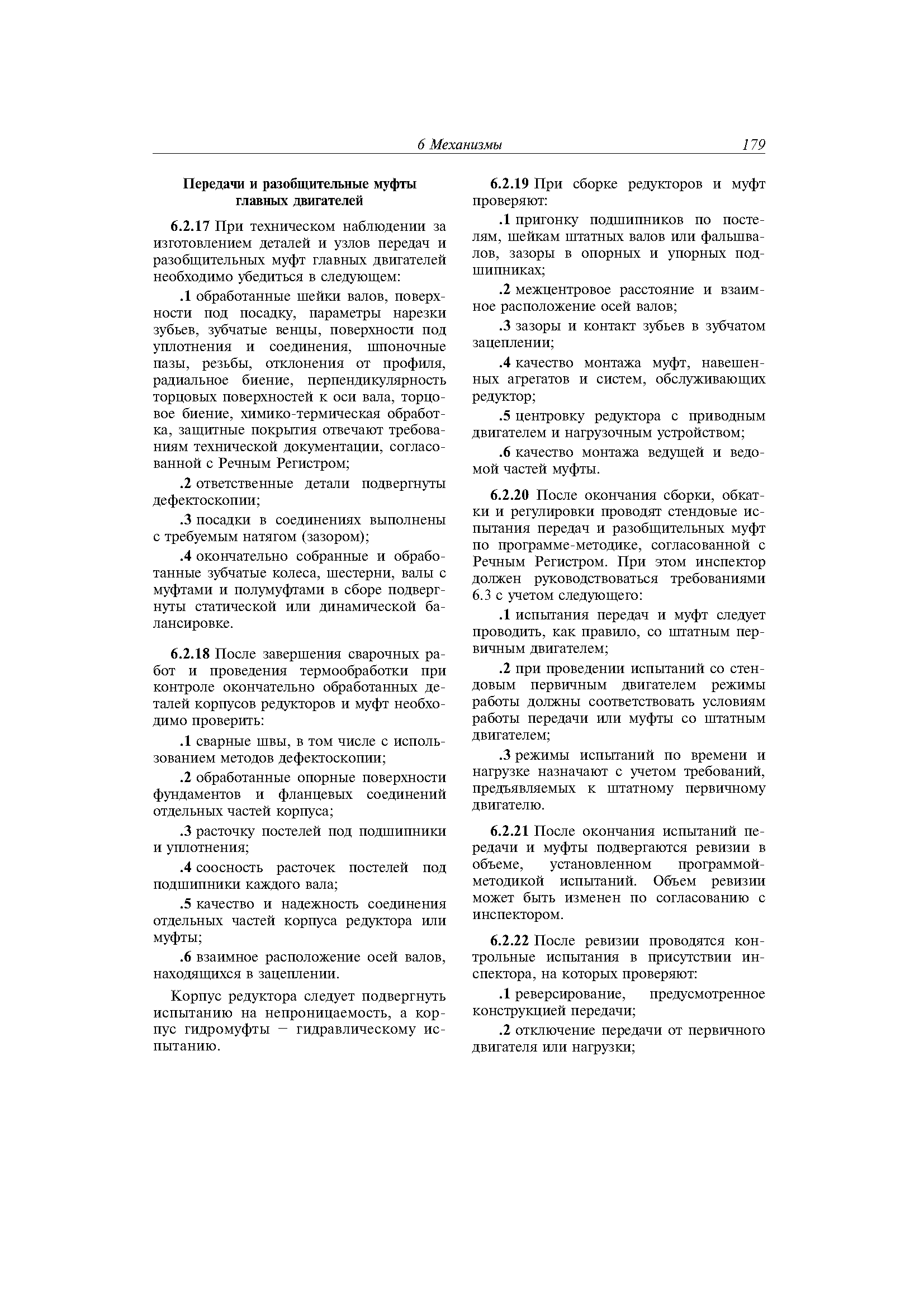 6 Механизмы 179

Передачи и разобщительные муфты главных двигателей

6.2.17 При техническом наблюдении за изготовлением деталей и узлов передач и разобщительных муфт главных двигателей необходимо убедиться в следующем:

.1 обработанные шейки валов, поверхности под посадку, параметры нарезки зубьев, зубчатые венцы, поверхности под уплотнения и соединения, шпоночные пазы, резьбы, отклонения от профиля, радиальное биение, перпендикулярность торцовых поверхностей к оси вала, торцовое биение, химико-термическая обработка, защитные покрытия отвечают требованиям технической документации, согласованной с Речным Регистром;

.2 ответственные детали подвергнуты дефектоскопии;

.3 посадки в соединениях выполнены с требуемым натягом (зазором);

.4 окончательно собранные и обработанные зубчатые колеса, шестерни, валы с муфтами и полумуфтами в сборе подвергнуты статической или динамической балансировке.

6.2.18 После завершения сварочных работ и проведения термообработки при контроле окончательно обработанных деталей корпусов редукторов и муфт необходимо проверить:

.1 сварные швы, в том числе с использованием методов дефектоскопии;

.2 обработанные опорные поверхности фундаментов и фланцевых соединений отдельных частей корпуса;

.3 расточку постелей под подшипники и уплотнения;

.4 соосность расточек постелей под подшипники каждого вала;

.5 качество и надежность соединения отдельных частей корпуса редуктора или муфты;

.6 взаимное расположение осей валов, находящихся в зацеплении.

Корпус редуктора следует подвергнуть испытанию на непроницаемость, а корпус гидромуфты – гидравлическому испытанию.

6.2.19 При сборке редукторов и муфт проверяют:

.1 пригонку подшипников по постелям, шейкам штатных валов или фальшвалов, зазоры в опорных и упорных подшипниках;

.2 межцентровое расстояние и взаимное расположение осей валов;

.3 зазоры и контакт зубьев в зубчатом зацеплении;

.4 качество монтажа муфт, навешенных агрегатов и систем, обслуживающих редуктор;

.5 центровку редуктора с приводным двигателем и нагрузочным устройством;

.6 качество монтажа ведущей и ведомой частей муфты.

6.2.20 После окончания сборки, обкатки и регулировки проводят стендовые испытания передач и разобщительных муфт по программе-методике, согласованной с Речным Регистром. При этом инспектор должен руководствоваться требованиями 6.3 с учетом следующего:

.1 испытания передач и муфт следует проводить, как правило, со штатным первичным двигателем;

.2 при проведении испытаний со стендовым первичным двигателем режимы работы должны соответствовать условиям работы передачи или муфты со штатным двигателем;

.3 режимы испытаний по времени и нагрузке назначают с учетом требований, предъявляемых к штатному первичному двигателю.

6.2.21 После окончания испытаний передачи и муфты подвергаются ревизии в объеме, установленном программой-методикой испытаний. Объем ревизии может быть изменен по согласованию с инспектором.

6.2.22 После ревизии проводятся контрольные испытания в присутствии инспектора, на которых проверяют:

.1 реверсирование, предусмотренное конструкцией передачи;

.2 отключение передачи от первичного двигателя или нагрузки;